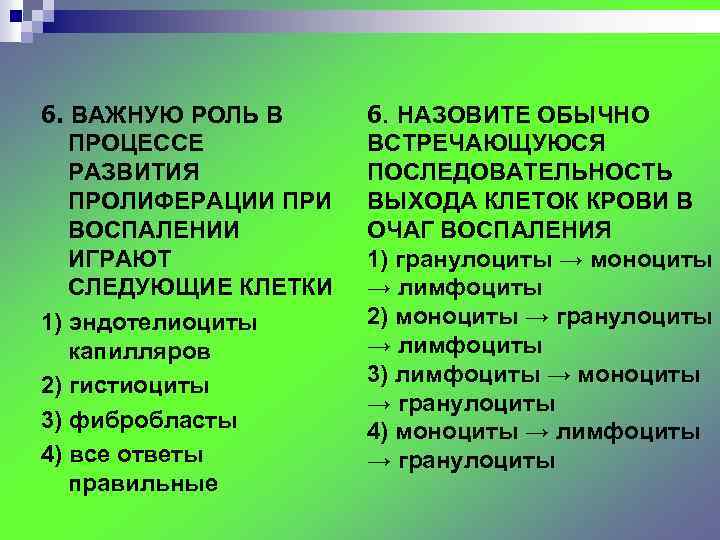 6. ВАЖНУЮ РОЛЬ В ПРОЦЕССЕ РАЗВИТИЯ ПРОЛИФЕРАЦИИ ПРИ ВОСПАЛЕНИИ ИГРАЮТ СЛЕДУЮЩИЕ КЛЕТКИ

1) эндотелиоциты капилляров

2) гистиоциты

3) фибробласты

4) все ответы правильные

6. НАЗОВИТЕ ОБЫЧНО ВСТРЕЧАЮЩУЮСЯ ПОСЛЕДОВАТЕЛЬНОСТЬ ВЫХОДА КЛЕТОК КРОВИ В ОЧАГ ВОСПАЛЕНИЯ

1) гранулоциты → моноциты → лимфоциты

2) моноциты → гранулоциты → лимфоциты

3) лимфоциты → моноциты → гранулоциты

4) моноциты → лимфоциты → гранулоциты